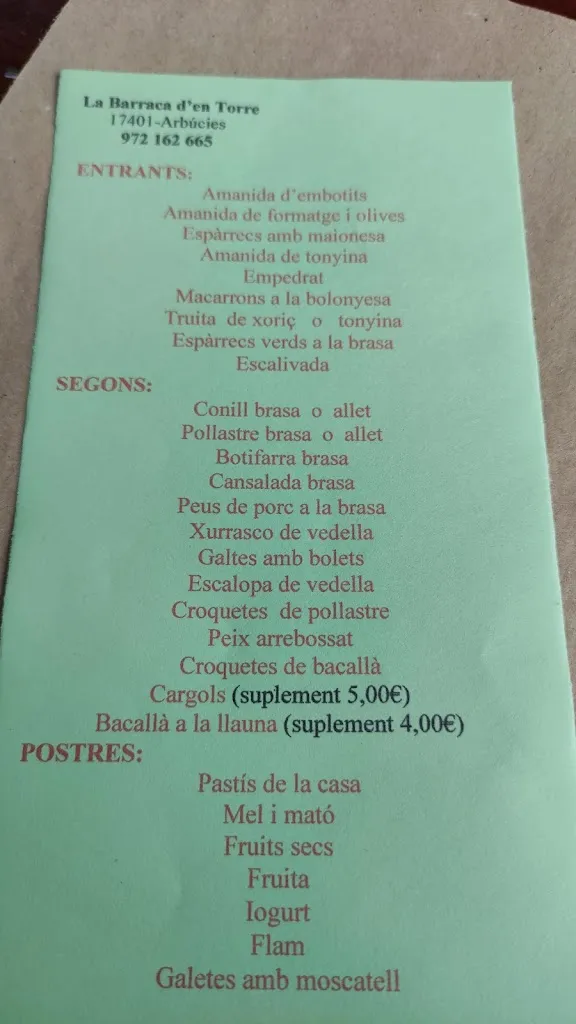 La Barraca d'en Torre
17401-Arbúcies
972 162 665

ENTRANTS:

Amanida d'embotits
Amanida de formatge i olives
Espàrrecs amb maionesa
Amanida de tonyina
Empedrat
Macarrons a la bolonyesa
Truita de xoriç o tonyina
Espàrrecs verds a la brasa
Escalivada

SEGONS:

Conill brasa o allet
Pollastre brasa o allet
Botifarra brasa
Cansalada brasa
Peus de porc a la brasa
Xurrasco de vedella
Galtes amb bolets
Escalopa de vedella
Croquetes de pollastre
Peix arrebossat
Croquetes de bacallà
Cargols (suplement 5,00€)
Bacallà a la llauna (suplement 4,00€)

POSTRES:

Pastís de la casa
Mel i mató
Fruits secs
Fruita
Iogurt
Flam
Galetes amb moscatell